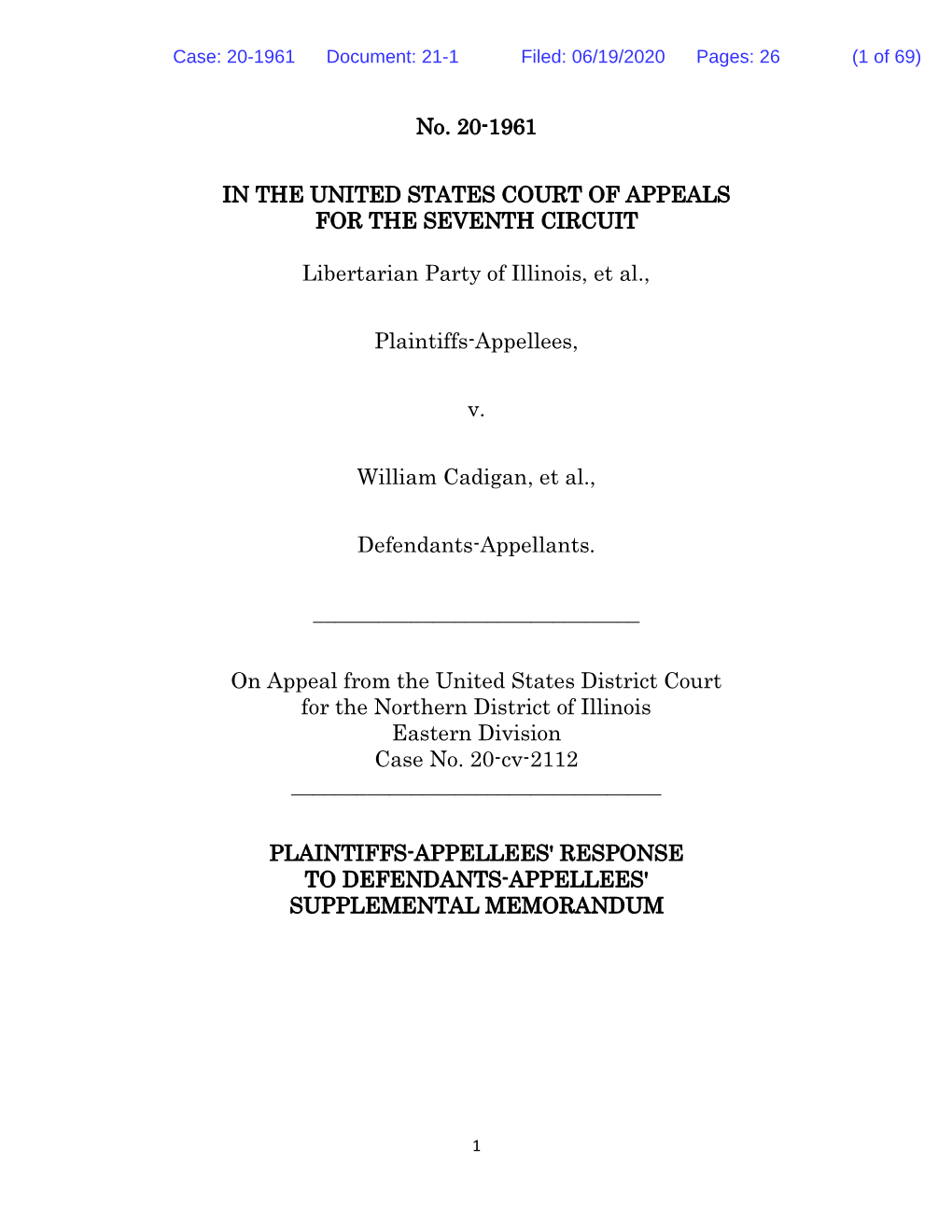 Case: 20-1961 Document: 21-1 Filed: 06/19/2020 Pages: 26 (1 of 69)

No. 20-1961

IN THE UNITED STATES COURT OF APPEALS
FOR THE SEVENTH CIRCUIT

Libertarian Party of Illinois, et al.,

Plaintiffs-Appellees,

v.

William Cadigan, et al.,

Defendants-Appellants.

On Appeal from the United States District Court
for the Northern District of Illinois
Eastern Division
Case No. 20-cv-2112

PLAINTIFFS-APPELLEES' RESPONSE
TO DEFENDANTS-APPELLEES'
SUPPLEMENTAL MEMORANDUM

1